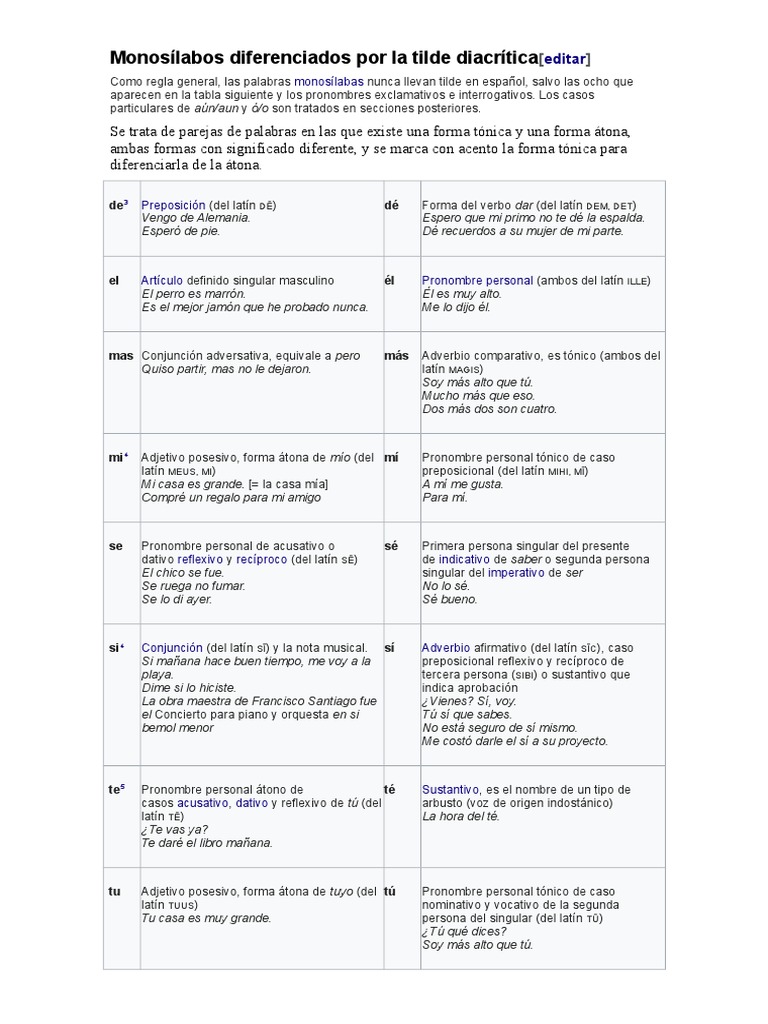 Monosílabos diferenciados por la tilde diacrítica[editar]

Como regla general, las palabras monosílabas nunca llevan tilde en español, salvo las ocho que aparecen en la tabla siguiente y los pronombres exclamativos e interrogativos. Los casos particulares de aún/aun y ó/o son tratados en secciones posteriores.

Se trata de parejas de palabras en las que existe una forma tónica y una forma átona, ambas formas con significado diferente, y se marca con acento la forma tónica para diferenciarla de la átona.

| de$^{3}$ | Preposición (del latín DĒ) Vengo de Alemania. Esperó de pie. | dé | Forma del verbo dar (del latín DEM, DET) Espero que mi primo no te dé la espalda. Dé recuerdos a su mujer de mi parte. |
|---|---|---|---|
| el | Artículo definido singular masculino El perro es marrón. Es el mejor jamón que he probado nunca. | él | Pronombre personal (ambos del latín ILLE) Él es muy alto. Me lo dijo él. |
| mas | Conjunción adversativa, equivale a pero Quiso partir, mas no le dejaron. | más | Adverbio comparativo, es tónico (ambos del latín MAGIS) Soy más alto que tú. Mucho más que eso. Dos más dos son cuatro. |
| mi$^{4}$ | Adjetivo posesivo, forma átona de mío (del latín MEUS, MI) Mi casa es grande. [= la casa mía] Compré un regalo para mi amigo | mí | Pronombre personal tónico de caso preposicional (del latín MIHI, MĪ) A mí me gusta. Para mí. |
| se | Pronombre personal de acusativo o dativo reflexivo y recíproco (del latín SĒ) El chico se fue. Se ruega no fumar. Se lo di ayer. | sé | Primera persona singular del presente de indicativo de saber o segunda persona singular del imperativo de ser No lo sé. Sé bueno. |
| si$^{4}$ | Conjunción (del latín SĪ) y la nota musical. Si mañana hace buen tiempo, me voy a la playa. Dime si lo hiciste. La obra maestra de Francisco Santiago fue el Concierto para piano y orquesta en si bemol menor | sí | Adverbio afirmativo (del latín SĪC), caso preposicional reflexivo y recíproco de tercera persona (SIBI) o sustantivo que indica aprobación ¿Vienes? Sí, voy. Tú sí que sabes. No está seguro de sí mismo. Me costó darle el sí a su proyecto. |
| te$^{5}$ | Pronombre personal átono de casos acusativo, dativo y reflexivo de tú (del latín TĒ) ¿Te vas ya? Te daré el libro mañana. | té | Sustantivo, es el nombre de un tipo de arbusto (voz de origen indostánico) La hora del té. |
| tu | Adjetivo posesivo, forma átona de tuyo (del latín TUUS) Tu casa es muy grande. | tú | Pronombre personal tónico de caso nominativo y vocativo de la segunda persona del singular (del latín TŪ) ¿Tú qué dices? Soy más alto que tú. |